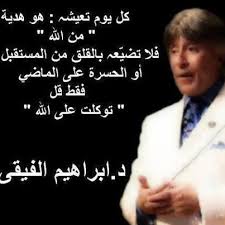 كل يوم تعيشه : هو هدية
" من الله "
فلا تضيّعه بالقلق من المستقبل
أو الحسرة على الماضي
فقط قل
" توكلت على الله "

د.ابراهيم الفيقى